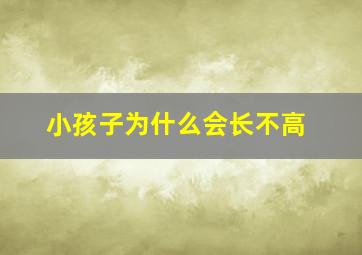 小孩子为什么会长不高